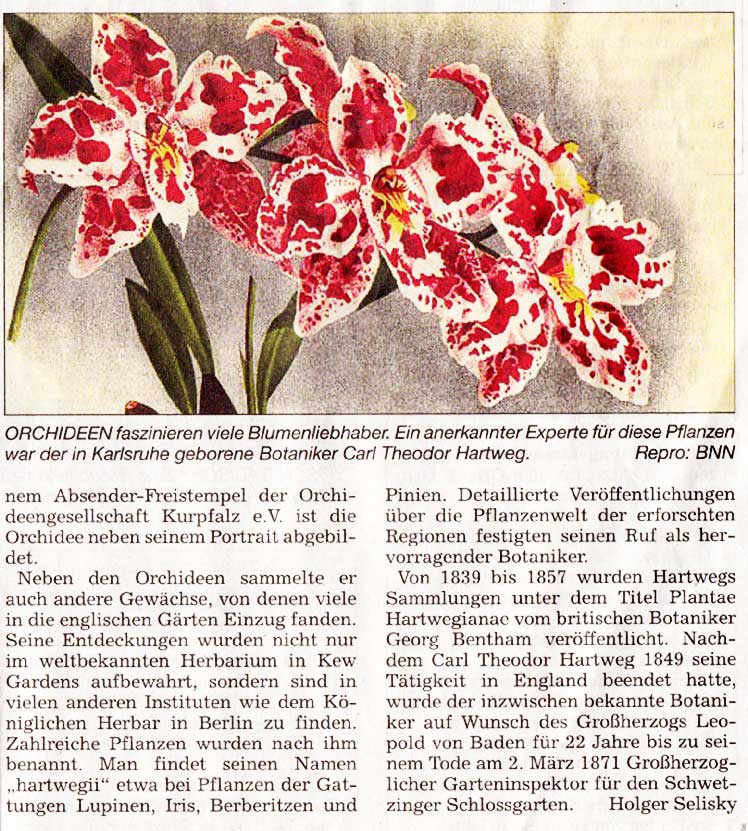 ORCHIDEEN faszinieren viele Blumenliebhaber. Ein anerkannter Experte für diese Pflanzen war der in Karlsruhe geborene Botaniker Carl Theodor Hartweg. Repro: BNN

nem Absender-Freistempel der Orchideengesellschaft Kurpfalz e.V. ist die Orchidee neben seinem Portrait abgebildet.

Neben den Orchideen sammelte er auch andere Gewächse, von denen viele in die englischen Gärten Einzug fanden. Seine Entdeckungen wurden nicht nur im weltbekannten Herbarium in Kew Gardens aufbewahrt, sondern sind in vielen anderen Instituten wie dem Königlichen Herbar in Berlin zu finden. Zahlreiche Pflanzen wurden nach ihm benannt. Man findet seinen Namen „hartwegii“ etwa bei Pflanzen der Gattungen Lupinen, Iris, Berberitzen und Pinien. Detaillierte Veröffentlichungen über die Pflanzenwelt der erforschten Regionen festigten seinen Ruf als hervorragender Botaniker.

Von 1839 bis 1857 wurden Hartwegs Sammlungen unter dem Titel Plantae Hartwegianae vom britischen Botaniker Georg Bentham veröffentlicht. Nachdem Carl Theodor Hartweg 1849 seine Tätigkeit in England beendet hatte, wurde der inzwischen bekannte Botaniker auf Wunsch des Großherzogs Leopold von Baden für 22 Jahre bis zu seinem Tode am 2. März 1871 Großherzoglicher Garteninspektor für den Schwetzinger Schlossgarten. Holger Selisky